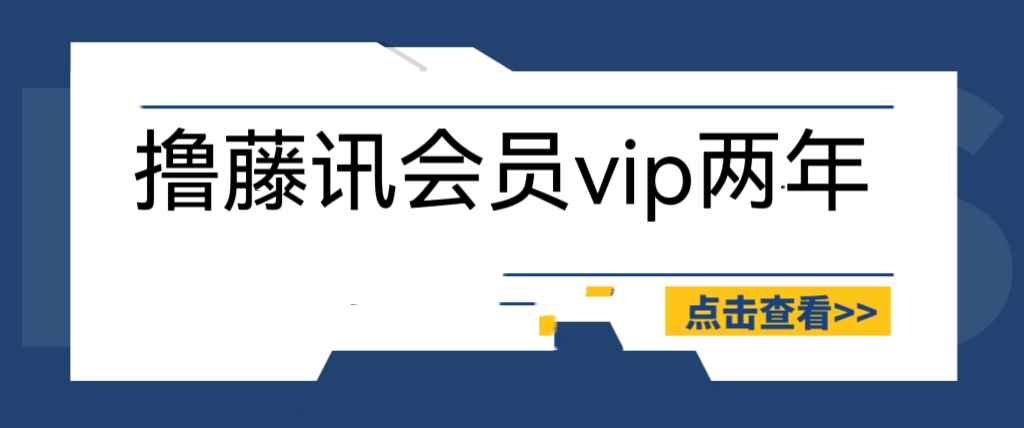 撸藤讯会员vip两年

点击查看>>